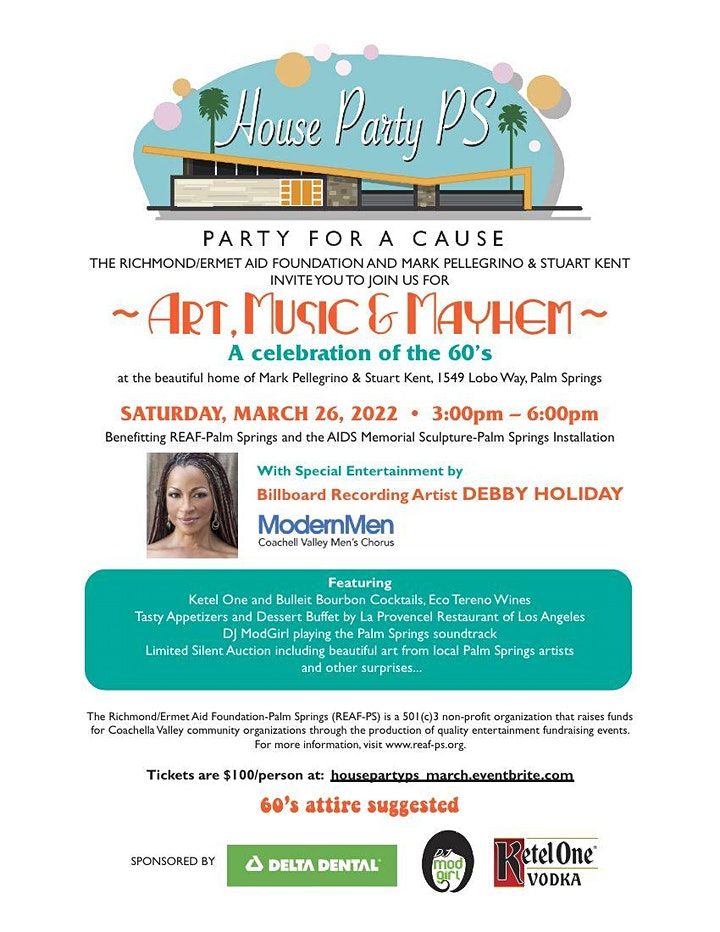 House Party PS

PARTY FOR A CAUSE

THE RICHMOND/ERMET AID FOUNDATION AND MARK PELLEGRINO & STUART KENT INVITE YOU TO JOIN US FOR

~ ART, MUSIC & MAYHEM ~

A celebration of the 60's

at the beautiful home of Mark Pellegrino & Stuart Kent, 1549 Lobo Way, Palm Springs

SATURDAY, MARCH 26, 2022 • 3:00pm – 6:00pm

Benefitting REAF-Palm Springs and the AIDS Memorial Sculpture-Palm Springs Installation

With Special Entertainment by

Billboard Recording Artist DEBBY HOLIDAY

ModernMen
Coachell Valley Men's Chorus

Featuring
Ketel One and Bulleit Bourbon Cocktails, Eco Tereno Wines
Tasty Appetizers and Dessert Buffet by La Provencel Restaurant of Los Angeles
DJ ModGirl playing the Palm Springs soundtrack
Limited Silent Auction including beautiful art from local Palm Springs artists and other surprises...

The Richmond/Ermet Aid Foundation-Palm Springs (REAF-PS) is a 501(c)3 non-profit organization that raises funds for Coachella Valley community organizations through the production of quality entertainment fundraising events. For more information, visit www.reaf-ps.org.

Tickets are $100/person at: housepartyps_march.eventbrite.com

60's attire suggested

SPONSORED BY

DELTA DENTAL

DJ mod girl

Ketel One VODKA